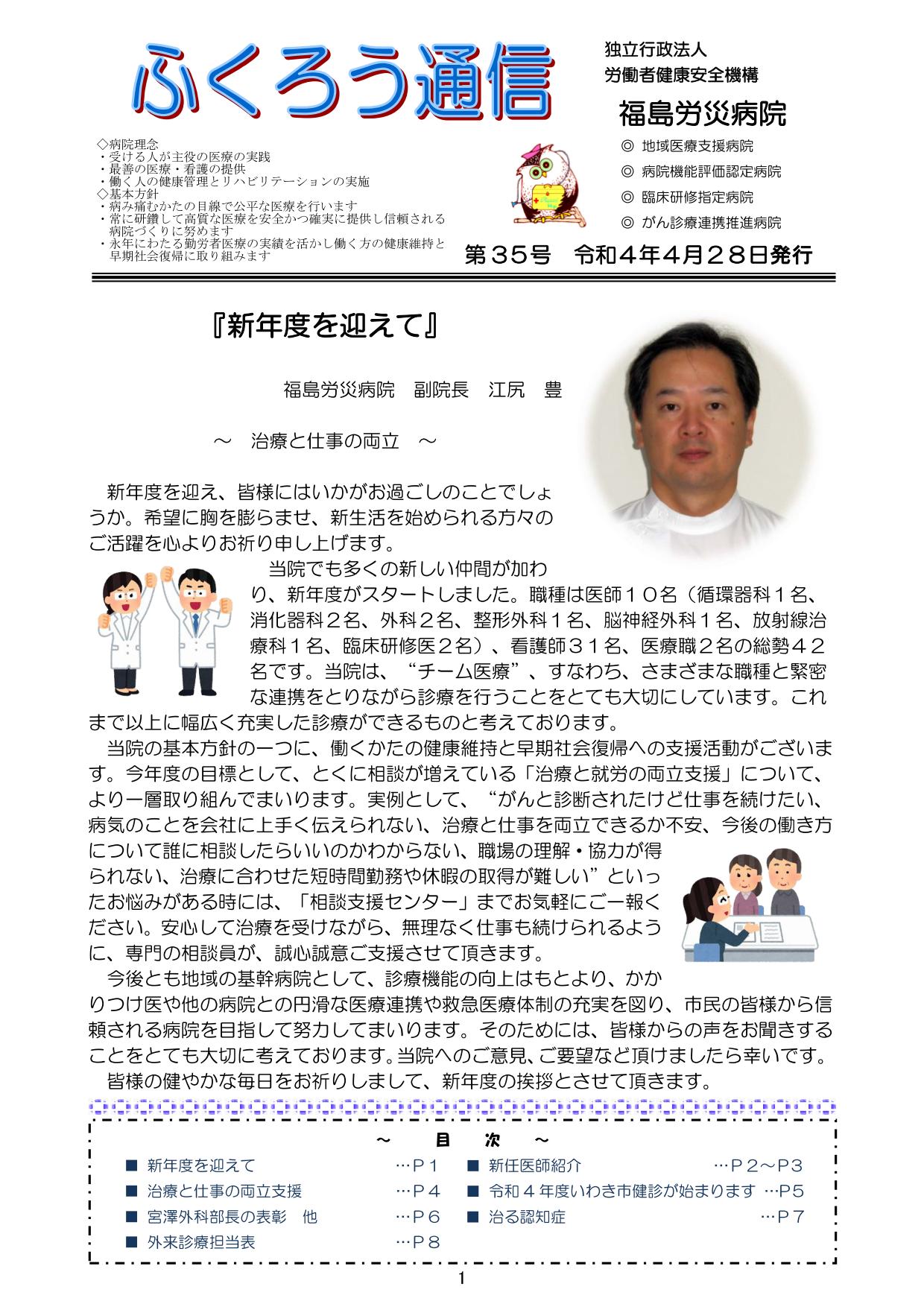 ふくろう通信

独立行政法人
労働者健康安全機構

福島労災病院

◎ 地域医療支援病院
◎ 病院機能評価認定病院
◎ 臨床研修指定病院
◎ がん診療連携推進病院

◇病院理念
・受ける人が主役の医療の実践
・最善の医療・看護の提供
・働く人の健康管理とリハビリテーションの実施
◇基本方針
・病み痛むかたの目線で公平な医療を行います
・常に研鑽して高質な医療を安全かつ確実に提供し信頼される病院づくりに努めます
・永年にわたる勤労者医療の実績を活かし働く方の健康維持と早期社会復帰に取り組みます

第３５号　令和４年４月２８日発行

『新年度を迎えて』

福島労災病院　副院長　江尻　豊

～　治療と仕事の両立　～

新年度を迎え、皆様にはいかがお過ごしのことでしょうか。希望に胸を膨らませ、新生活を始められる方々のご活躍を心よりお祈り申し上げます。

当院でも多くの新しい仲間が加わり、新年度がスタートしました。職種は医師１０名（循環器科１名、消化器科２名、外科２名、整形外科１名、脳神経外科１名、放射線治療科１名、臨床研修医２名）、看護師３１名、医療職２名の総勢４２名です。当院は、“チーム医療”、すなわち、さまざまな職種と緊密な連携をとりながら診療を行うことをとても大切にしています。これまで以上に幅広く充実した診療ができるものと考えております。

当院の基本方針の一つに、働くかたの健康維持と早期社会復帰への支援活動がございます。今年度の目標として、とくに相談が増えている「治療と就労の両立支援」について、より一層取り組んでまいります。実例として、“がんと診断されたけど仕事を続けたい、病気のことを会社に上手く伝えられない、治療と仕事を両立できるか不安、今後の働き方について誰に相談したらいいのかわからない、職場の理解・協力が得られない、治療に合わせた短時間勤務や休暇の取得が難しい”といったお悩みがある時には、「相談支援センター」までお気軽にご一報ください。安心して治療を受けながら、無理なく仕事も続けられるように、専門の相談員が、誠心誠意ご支援させて頂きます。

今後とも地域の基幹病院として、診療機能の向上はもとより、かかりつけ医や他の病院との円滑な医療連携や救急医療体制の充実を図り、市民の皆様から信頼される病院を目指して努力してまいります。そのためには、皆様からの声をお聞きすることをとても大切に考えております。当院へのご意見、ご要望など頂けましたら幸いです。

皆様の健やかな毎日をお祈りしまして、新年度の挨拶とさせて頂きます。

～　目　次　～

■ 新年度を迎えて …Ｐ１
■ 治療と仕事の両立支援 …Ｐ４
■ 宮澤外科部長の表彰　他 …Ｐ６
■ 外来診療担当表 …Ｐ８
■ 新任医師紹介 …Ｐ２～Ｐ３
■ 令和４年度いわき市健診が始まります …Ｐ５
■ 治る認知症 …Ｐ７

1